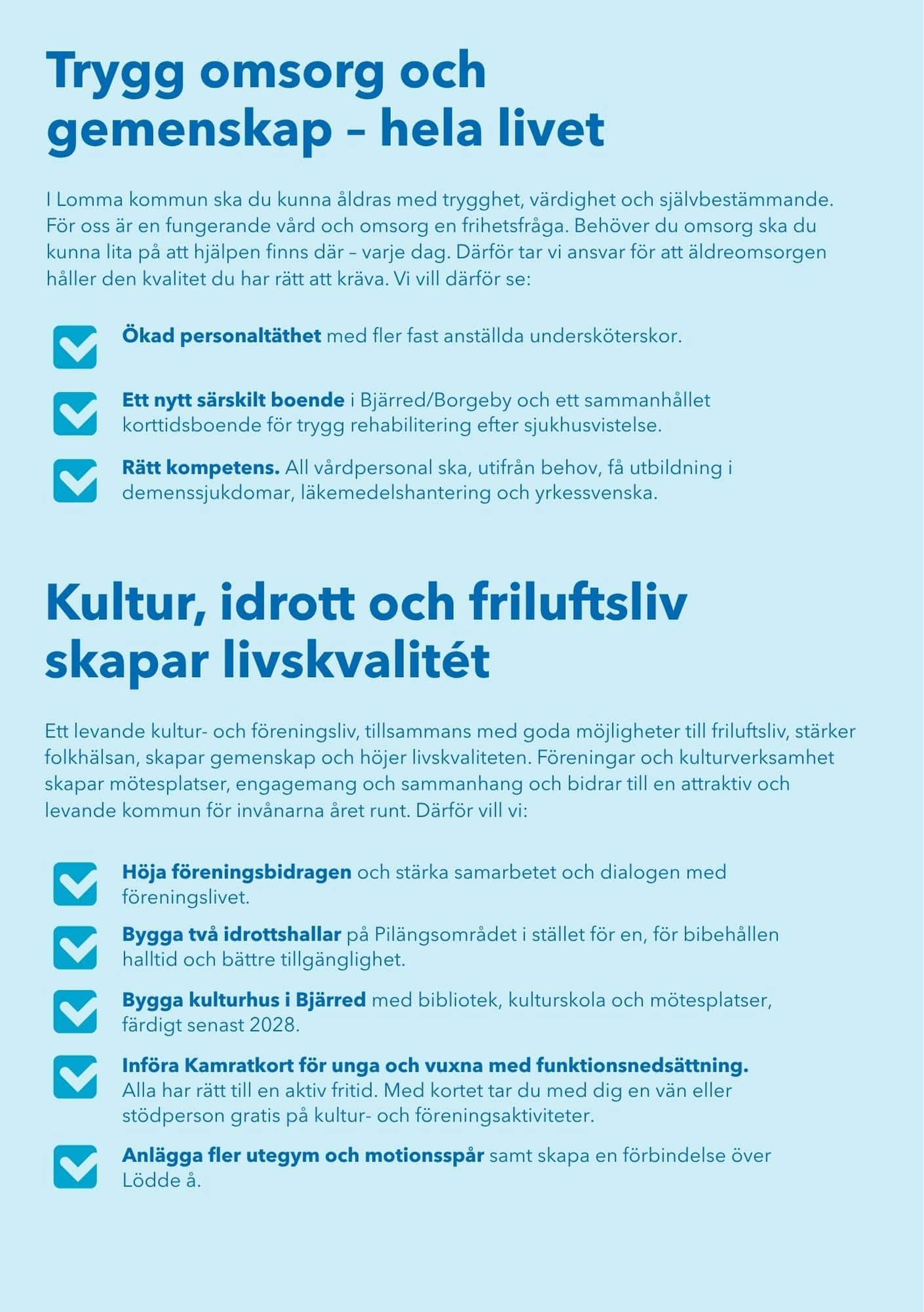 Trygg omsorg och gemenskap – hela livet

I Lomma kommun ska du kunna åldras med trygghet, värdighet och självbestämmande. För oss är en fungerande vård och omsorg en frihetsfråga. Behöver du omsorg ska du kunna lita på att hjälpen finns där – varje dag. Därför tar vi ansvar för att äldreomsorgen håller den kvalitet du har rätt att kräva. Vi vill därför se:

☑ Ökad personaltäthet med fler fast anställda undersköterskor.

☑ Ett nytt särskilt boende i Bjärred/Borgeby och ett sammanhållet korttidsboende för trygg rehabilitering efter sjukhusvistelse.

☑ Rätt kompetens. All vårdpersonal ska, utifrån behov, få utbildning i demenssjukdomar, läkemedelshantering och yrkessvenska.

Kultur, idrott och friluftsliv skapar livskvalitét

Ett levande kultur- och föreningsliv, tillsammans med goda möjligheter till friluftsliv, stärker folkhälsan, skapar gemenskap och höjer livskvaliteten. Föreningar och kulturverksamhet skapar mötesplatser, engagemang och sammanhang och bidrar till en attraktiv och levande kommun för invånarna året runt. Därför vill vi:

☑ Höja föreningsbidragen och stärka samarbetet och dialogen med föreningslivet.

☑ Bygga två idrottshallar på Pilängsområdet i stället för en, för bibehållen halltid och bättre tillgänglighet.

☑ Bygga kulturhus i Bjärred med bibliotek, kulturskola och mötesplatser, färdigt senast 2028.

☑ Införa Kamratkort för unga och vuxna med funktionsnedsättning. Alla har rätt till en aktiv fritid. Med kortet tar du med dig en vän eller stödperson gratis på kultur- och föreningsaktiviteter.

☑ Anlägga fler utegym och motionsspår samt skapa en förbindelse över Lödde å.